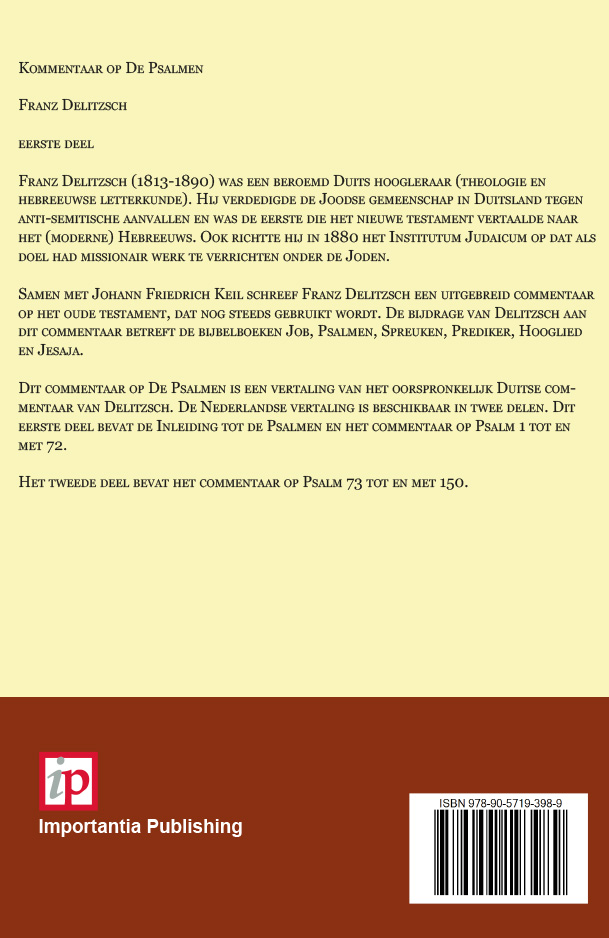 Kommentaar op De Psalmen

Franz Delitzsch

eerste deel

Franz Delitzsch (1813-1890) was een beroemd Duits hoogleraar (theologie en hebreeuwse letterkunde). Hij verdedigde de Joodse gemeenschap in Duitsland tegen anti-semitische aanvallen en was de eerste die het nieuwe testament vertaalde naar het (moderne) Hebreeuws. Ook richtte hij in 1880 het Institutum Judaicum op dat als doel had missionair werk te verrichten onder de Joden.

Samen met Johann Friedrich Keil schreef Franz Delitzsch een uitgebreid commentaar op het oude testament, dat nog steeds gebruikt wordt. De bijdrage van Delitzsch aan dit commentaar betreft de bijbelboeken Job, Psalmen, Spreuken, Prediker, Hooglied en Jesaja.

Dit commentaar op De Psalmen is een vertaling van het oorspronkelijk Duitse commentaar van Delitzsch. De Nederlandse vertaling is beschikbaar in twee delen. Dit eerste deel bevat de Inleiding tot de Psalmen en het commentaar op Psalm 1 tot en met 72.

Het tweede deel bevat het commentaar op Psalm 73 tot en met 150.

ip
Importantia Publishing

ISBN 978-90-5719-398-9